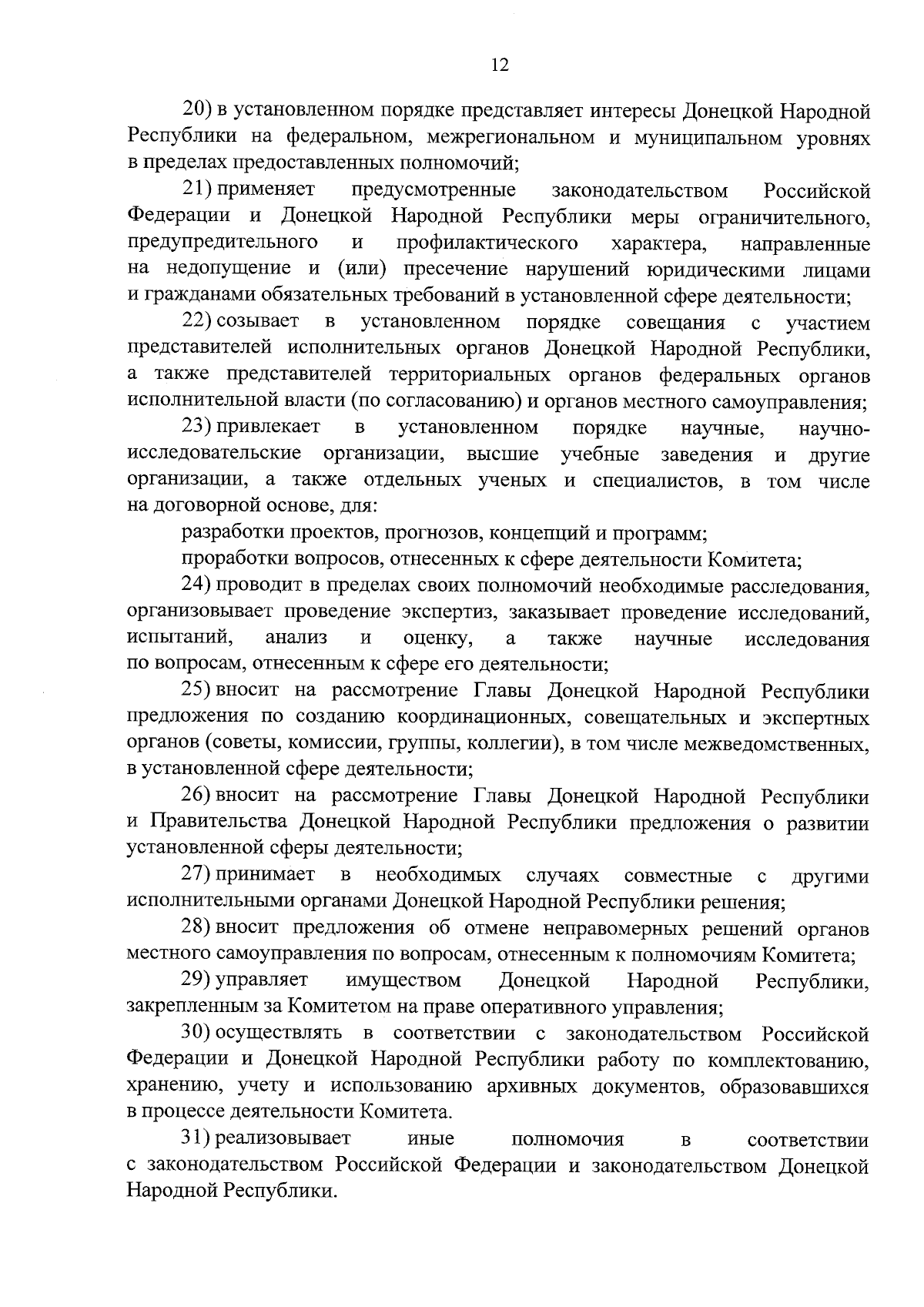 12

20) в установленном порядке представляет интересы Донецкой Народной Республики на федеральном, межрегиональном и муниципальном уровнях в пределах предоставленных полномочий;

21) применяет предусмотренные законодательством Российской Федерации и Донецкой Народной Республики меры ограничительного, предупредительного и профилактического характера, направленные на недопущение и (или) пресечение нарушений юридическими лицами и гражданами обязательных требований в установленной сфере деятельности;

22) созывает в установленном порядке совещания с участием представителей исполнительных органов Донецкой Народной Республики, а также представителей территориальных органов федеральных органов исполнительной власти (по согласованию) и органов местного самоуправления;

23) привлекает в установленном порядке научные, научно-исследовательские организации, высшие учебные заведения и другие организации, а также отдельных ученых и специалистов, в том числе на договорной основе, для:

разработки проектов, прогнозов, концепций и программ;

проработки вопросов, отнесенных к сфере деятельности Комитета;

24) проводит в пределах своих полномочий необходимые расследования, организовывает проведение экспертиз, заказывает проведение исследований, испытаний, анализ и оценку, а также научные исследования по вопросам, отнесенным к сфере его деятельности;

25) вносит на рассмотрение Главы Донецкой Народной Республики предложения по созданию координационных, совещательных и экспертных органов (советы, комиссии, группы, коллегии), в том числе межведомственных, в установленной сфере деятельности;

26) вносит на рассмотрение Главы Донецкой Народной Республики и Правительства Донецкой Народной Республики предложения о развитии установленной сферы деятельности;

27) принимает в необходимых случаях совместные с другими исполнительными органами Донецкой Народной Республики решения;

28) вносит предложения об отмене неправомерных решений органов местного самоуправления по вопросам, отнесенным к полномочиям Комитета;

29) управляет имуществом Донецкой Народной Республики, закрепленным за Комитетом на праве оперативного управления;

30) осуществлять в соответствии с законодательством Российской Федерации и Донецкой Народной Республики работу по комплектованию, хранению, учету и использованию архивных документов, образовавшихся в процессе деятельности Комитета.

31) реализовывает иные полномочия в соответствии с законодательством Российской Федерации и законодательством Донецкой Народной Республики.